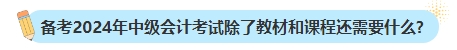 备考2024年中级会计考试除了教材和课程还需要什么?